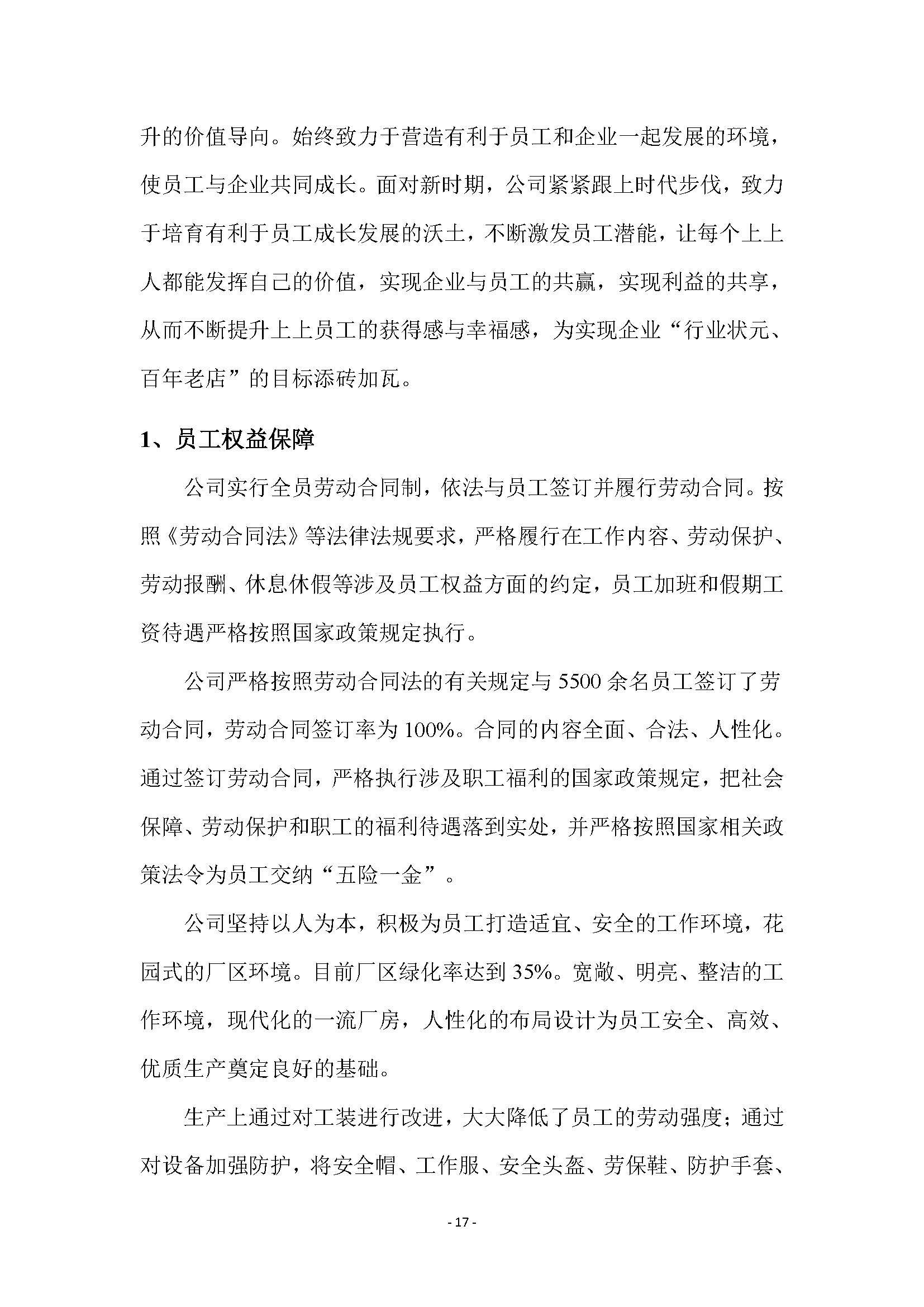 升的价值导向。始终致力于营造有利于员工和企业一起发展的环境，使员工与企业共同成长。面对新时期，公司紧紧跟上时代步伐，致力于培育有利于员工成长发展的沃土，不断激发员工潜能，让每个上上人都能发挥自己的价值，实现企业与员工的共赢，实现利益的共享，从而不断提升上上员工的获得感与幸福感，为实现企业“行业状元、百年老店”的目标添砖加瓦。

1、员工权益保障

公司实行全员劳动合同制，依法与员工签订并履行劳动合同。按照《劳动合同法》等法律法规要求，严格履行在工作内容、劳动保护、劳动报酬、休息休假等涉及员工权益方面的约定，员工加班和假期工资待遇严格按照国家政策规定执行。

公司严格按照劳动合同法的有关规定与 5500 余名员工签订了劳动合同，劳动合同签订率为 100%。合同的内容全面、合法、人性化。通过签订劳动合同，严格执行涉及职工福利的国家政策规定，把社会保障、劳动保护和职工的福利待遇落到实处，并严格按照国家相关政策法令为员工交纳“五险一金”。

公司坚持以人为本，积极为员工打造适宜、安全的工作环境，花园式的厂区环境。目前厂区绿化率达到 35%。宽敞、明亮、整洁的工作环境，现代化的一流厂房，人性化的布局设计为员工安全、高效、优质生产奠定良好的基础。

生产上通过对工装进行改进，大大降低了员工的劳动强度；通过对设备加强防护，将安全帽、工作服、安全头盔、劳保鞋、防护手套、

- 17 -